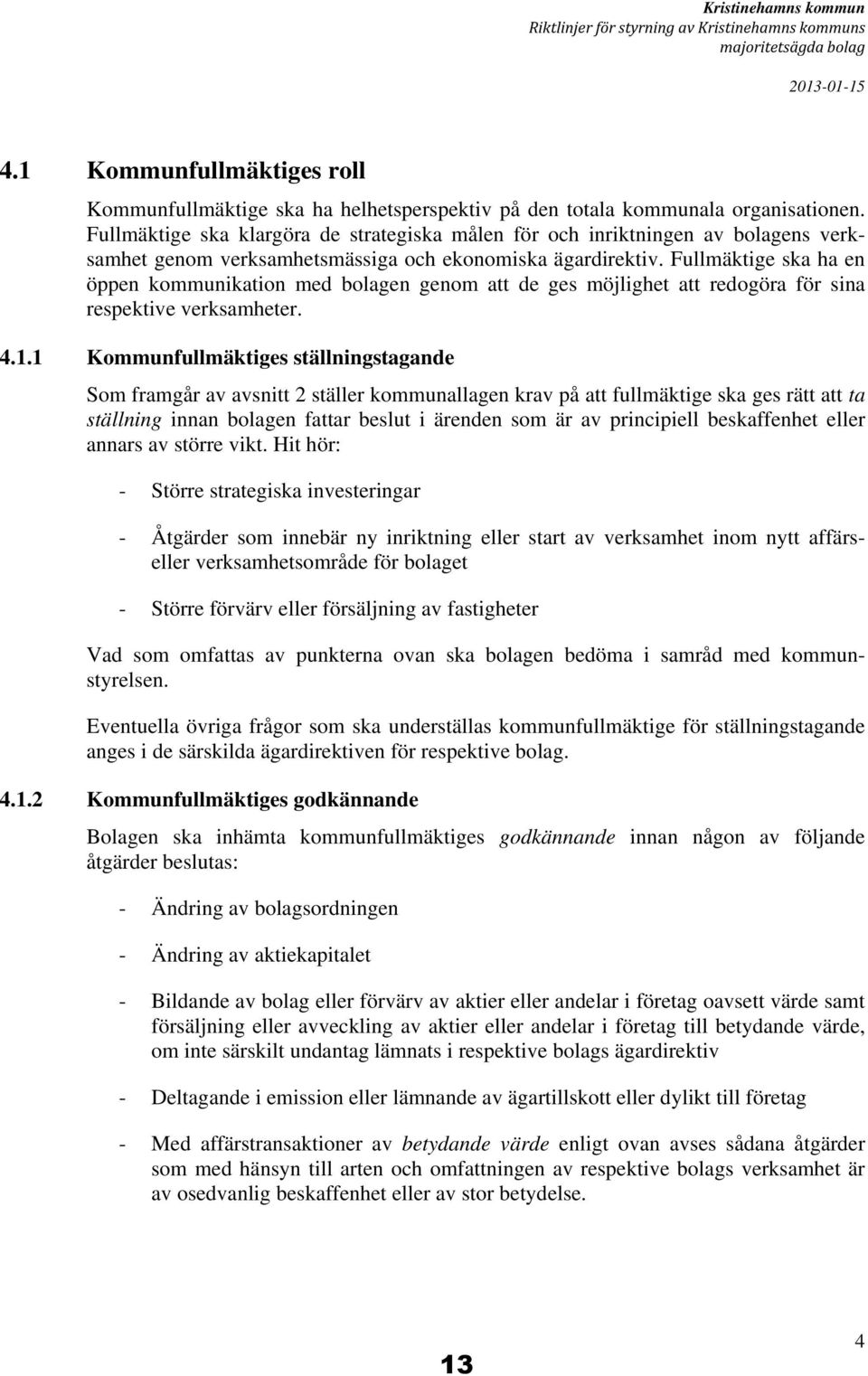 Kristinehamns kommun
Riktlinjer för styrning av Kristinehamns kommuns majoritetsägda bolag

2013-01-15

4.1 Kommunfullmäktiges roll

Kommunfullmäktige ska ha helhetsperspektiv på den totala kommunala organisationen. Fullmäktige ska klargöra de strategiska målen för och inriktningen av bolagens verksamhet genom verksamhetsmässiga och ekonomiska ägardirektiv. Fullmäktige ska ha en öppen kommunikation med bolagen genom att de ges möjlighet att redogöra för sina respektive verksamheter.

4.1.1 Kommunfullmäktiges ställningstagande

Som framgår av avsnitt 2 ställer kommunallagen krav på att fullmäktige ska ges rätt att ta ställning innan bolagen fattar beslut i ärenden som är av principiell beskaffenhet eller annars av större vikt. Hit hör:

- Större strategiska investeringar

- Åtgärder som innebär ny inriktning eller start av verksamhet inom nytt affärs- eller verksamhetsområde för bolaget

- Större förvärv eller försäljning av fastigheter

Vad som omfattas av punkterna ovan ska bolagen bedöma i samråd med kommunstyrelsen.

Eventuella övriga frågor som ska underställas kommunfullmäktige för ställningstagande anges i de särskilda ägardirektiven för respektive bolag.

4.1.2 Kommunfullmäktiges godkännande

Bolagen ska inhämta kommunfullmäktiges godkännande innan någon av följande åtgärder beslutas:

- Ändring av bolagsordningen

- Ändring av aktiekapitalet

- Bildande av bolag eller förvärv av aktier eller andelar i företag oavsett värde samt försäljning eller avveckling av aktier eller andelar i företag till betydande värde, om inte särskilt undantag lämnats i respektive bolags ägardirektiv

- Deltagande i emission eller lämnande av ägartillskott eller dylikt till företag

- Med affärstransaktioner av betydande värde enligt ovan avses sådana åtgärder som med hänsyn till arten och omfattningen av respektive bolags verksamhet är av osedvanlig beskaffenhet eller av stor betydelse.

13

4